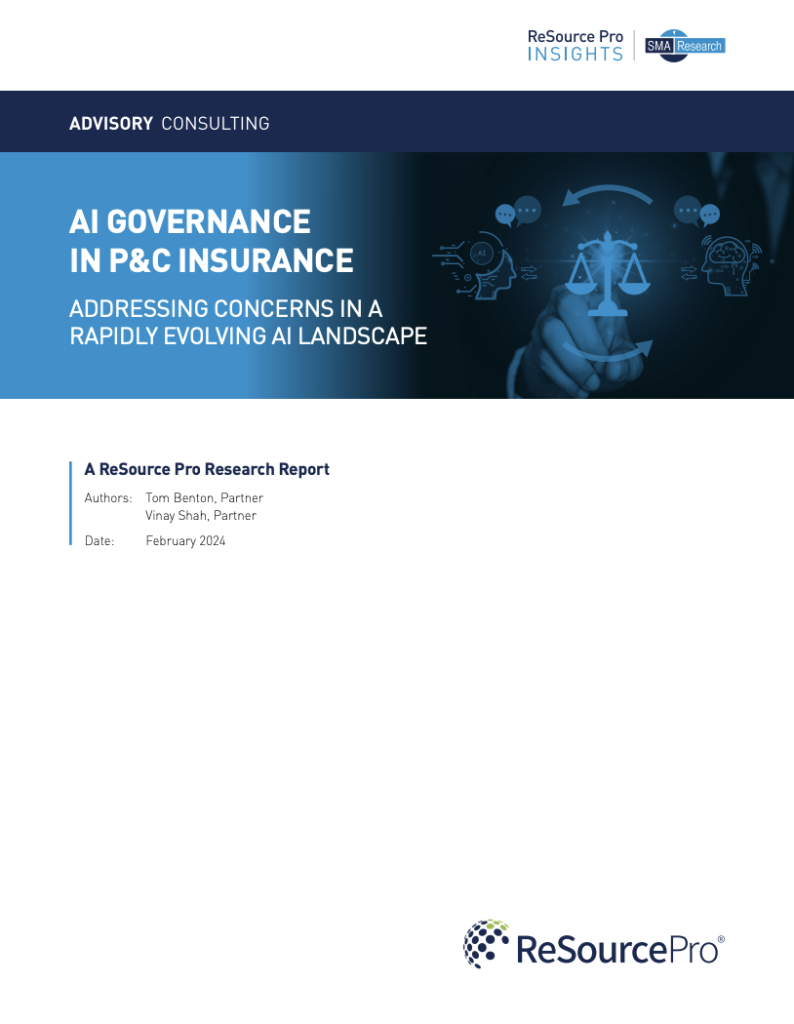 ReSource Pro
INSIGHTS

SMA Research

ADVISORY CONSULTING

AI GOVERNANCE IN P&C INSURANCE

ADDRESSING CONCERNS IN A RAPIDLY EVOLVING AI LANDSCAPE

A ReSource Pro Research Report

Authors: Tom Benton, Partner
Vinay Shah, Partner

Date: February 2024

ReSourcePro®